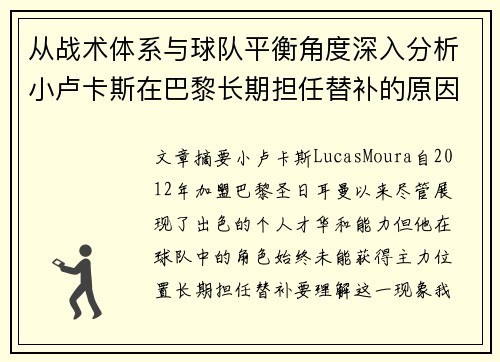 从战术体系与球队平衡角度深入分析小卢卡斯在巴黎长期担任替补的原因

文章摘要小卢卡斯LucasMoura自2012年加盟巴黎圣日耳曼以来尽管展现了出色的个人才华和能力但他在球队中的角色始终未能获得主力位置长期担任替补要理解这一现象我